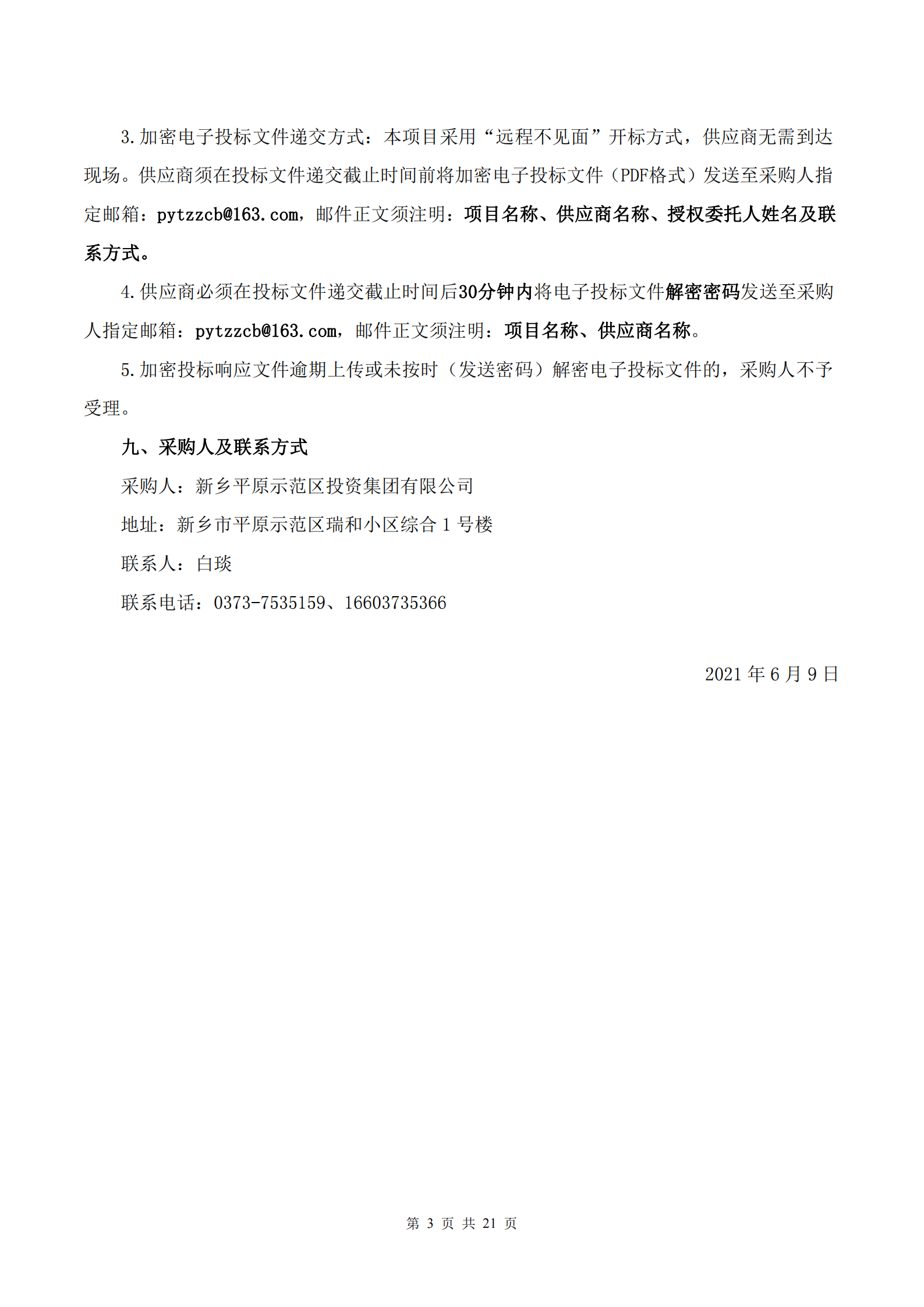 3.加密电子投标文件递交方式：本项目采用“远程不见面”开标方式，供应商无需到达现场。供应商须在投标文件递交截止时间前将加密电子投标文件（PDF格式）发送至采购人指定邮箱：pytzzcb@163.com，邮件正文须注明：项目名称、供应商名称、授权委托人姓名及联系方式。

4.供应商必须在投标文件递交截止时间后30分钟内将电子投标文件解密密码发送至采购人指定邮箱：pytzzcb@163.com，邮件正文须注明：项目名称、供应商名称。

5.加密投标响应文件逾期上传或未按时（发送密码）解密电子投标文件的，采购人不予受理。

九、采购人及联系方式

采购人：新乡平原示范区投资集团有限公司

地址：新乡市平原示范区瑞和小区综合 1 号楼

联系人：白琰

联系电话：0373-7535159、16603735366

2021 年 6 月 9 日

第 3 页 共 21 页